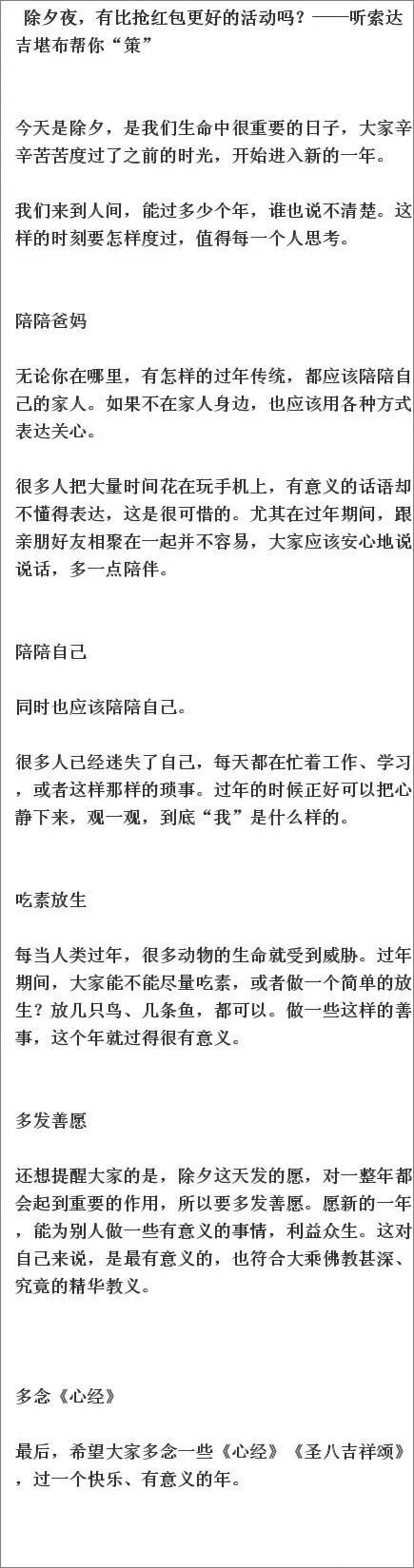 除夕夜，有比抢红包更好的活动吗？——听索达吉堪布帮你“策”

今天是除夕，是我们生命中很重要的日子，大家辛辛苦苦度过了之前的时光，开始进入新的一年。

我们来到人间，能过多少个年，谁也说不清楚。这样的时刻要怎样度过，值得每一个人思考。

陪陪爸妈

无论你在哪里，有怎样的过年传统，都应该陪陪自己的家人。如果不在家人身边，也应该用各种方式表达关心。

很多人把大量时间花在玩手机上，有意义的话语却不懂得表达，这是很可惜的。尤其在过年期间，跟亲朋好友相聚在一起并不容易，大家应该安心地说说话，多一点陪伴。

陪陪自己

同时也应该陪陪自己。

很多人已经迷失了自己，每天都在忙着工作、学习，或者这样那样的琐事。过年的时候正好可以把心静下来，观一观，到底“我”是什么样的。

吃素放生

每当人类过年，很多动物的生命就受到威胁。过年期间，大家能不能尽量吃素，或者做一个简单的放生？放几只鸟、几条鱼，都可以。做一些这样的善事，这个年就过得很有意义。

多发善愿

还想提醒大家的是，除夕这天发的愿，对一整年都会起到重要的作用，所以要多发善愿。愿新的一年，能为别人做一些有意义的事情，利益众生。这对自己来说，是最有意义的，也符合大乘佛教甚深、究竟的精华教义。

多念《心经》

最后，希望大家多念一些《心经》《圣八吉祥颂》，过一个快乐、有意义的年。